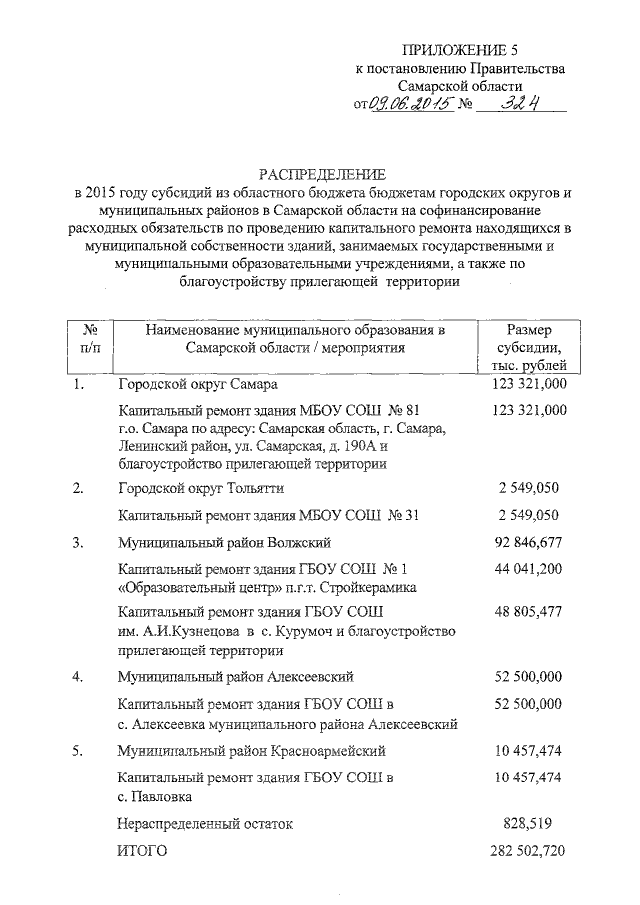 ПРИЛОЖЕНИЕ 5
к постановлению Правительства
Самарской области
от 09.06.2015 № 324

РАСПРЕДЕЛЕНИЕ
в 2015 году субсидий из областного бюджета бюджетам городских округов и муниципальных районов в Самарской области на софинансирование расходных обязательств по проведению капитального ремонта находящихся в муниципальной собственности зданий, занимаемых государственными и муниципальными образовательными учреждениями, а также по благоустройству прилегающей территории

| № п/п | Наименование муниципального образования в Самарской области / мероприятия | Размер субсидии, тыс. рублей |
|---|---|---|
| 1. | Городской округ Самара | 123 321,000 |
| | Капитальный ремонт здания МБОУ СОШ № 81 г.о. Самара по адресу: Самарская область, г. Самара, Ленинский район, ул. Самарская, д. 190А и благоустройство прилегающей территории | 123 321,000 |
| 2. | Городской округ Тольятти | 2 549,050 |
| | Капитальный ремонт здания МБОУ СОШ № 31 | 2 549,050 |
| 3. | Муниципальный район Волжский | 92 846,677 |
| | Капитальный ремонт здания ГБОУ СОШ № 1 «Образовательный центр» п.г.т. Стройкерамика | 44 041,200 |
| | Капитальный ремонт здания ГБОУ СОШ им. А.И.Кузнецова в с. Курумоч и благоустройство прилегающей территории | 48 805,477 |
| 4. | Муниципальный район Алексеевский | 52 500,000 |
| | Капитальный ремонт здания ГБОУ СОШ в с. Алексеевка муниципального района Алексеевский | 52 500,000 |
| 5. | Муниципальный район Красноармейский | 10 457,474 |
| | Капитальный ремонт здания ГБОУ СОШ в с. Павловка | 10 457,474 |
| | Нераспределенный остаток | 828,519 |
| | ИТОГО | 282 502,720 |